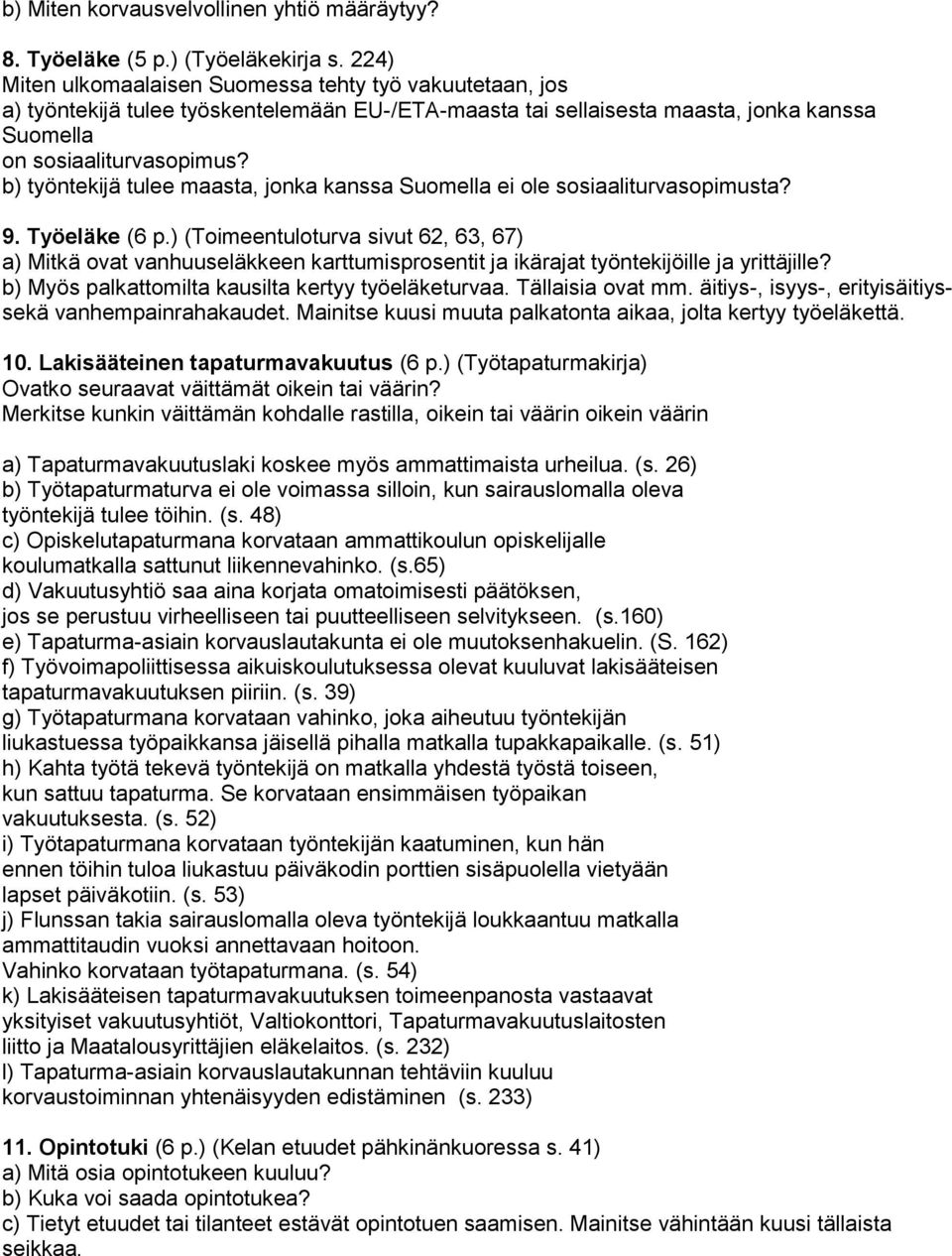 b) Miten korvausvelvollinen yhtiö määräytyy?

8. Työeläke (5 p.) (Työeläkekirja s. 224)
Miten ulkomaalaisen Suomessa tehty työ vakuutetaan, jos
a) työntekijä tulee työskentelemään EU-/ETA-maasta tai sellaisesta maasta, jonka kanssa Suomella on sosiaaliturvasopimus?
b) työntekijä tulee maasta, jonka kanssa Suomella ei ole sosiaaliturvasopimusta?

9. Työeläke (6 p.) (Toimeentuloturva sivut 62, 63, 67)
a) Mitkä ovat vanhuuseläkkeen karttumisprosentit ja ikärajat työntekijöille ja yrittäjille?
b) Myös palkattomilta kausilta kertyy työeläketurvaa. Tällaisia ovat mm. äitiys-, isyys-, erityisäitiys- sekä vanhempainrahakaudet. Mainitse kuusi muuta palkatonta aikaa, jolta kertyy työeläkettä.

10. Lakisääteinen tapaturmavakuutus (6 p.) (Työtapaturmakirja)
Ovatko seuraavat väittämät oikein tai väärin?
Merkitse kunkin väittämän kohdalle rastilla, oikein tai väärin oikein väärin

a) Tapaturmavakuutuslaki koskee myös ammattimaista urheilua. (s. 26)
b) Työtapaturmaturva ei ole voimassa silloin, kun sairauslomalla oleva työntekijä tulee töihin. (s. 48)
c) Opiskelutapaturmana korvataan ammattikoulun opiskelijalle koulumatkalla sattunut liikennevahinko. (s.65)
d) Vakuutusyhtiö saa aina korjata omatoimisesti päätöksen, jos se perustuu virheelliseen tai puutteelliseen selvitykseen. (s.160)
e) Tapaturma-asiain korvauslautakunta ei ole muutoksenhakuelin. (S. 162)
f) Työvoimapoliittisessa aikuiskoulutuksessa olevat kuuluvat lakisääteisen tapaturmavakuutuksen piiriin. (s. 39)
g) Työtapaturmana korvataan vahinko, joka aiheutuu työntekijän liukastuessa työpaikkansa jäisellä pihalla matkalla tupakkapaikalle. (s. 51)
h) Kahta työtä tekevä työntekijä on matkalla yhdestä työstä toiseen, kun sattuu tapaturma. Se korvataan ensimmäisen työpaikan vakuutuksesta. (s. 52)
i) Työtapaturmana korvataan työntekijän kaatuminen, kun hän ennen töihin tuloa liukastuu päiväkodin porttien sisäpuolella vietyään lapset päiväkotiin. (s. 53)
j) Flunssan takia sairauslomalla oleva työntekijä loukkaantuu matkalla ammattitaudin vuoksi annettavaan hoitoon.
Vahinko korvataan työtapaturmana. (s. 54)
k) Lakisääteisen tapaturmavakuutuksen toimeenpanosta vastaavat yksityiset vakuutusyhtiöt, Valtiokonttori, Tapaturmavakuutuslaitosten liitto ja Maatalousyrittäjien eläkelaitos. (s. 232)
l) Tapaturma-asiain korvauslautakunnan tehtäviin kuuluu korvaustoiminnan yhtenäisyyden edistäminen (s. 233)

11. Opintotuki (6 p.) (Kelan etuudet pähkinänkuoressa s. 41)
a) Mitä osia opintotukeen kuuluu?
b) Kuka voi saada opintotukea?
c) Tietyt etuudet tai tilanteet estävät opintotuen saamisen. Mainitse vähintään kuusi tällaista seikkaa.